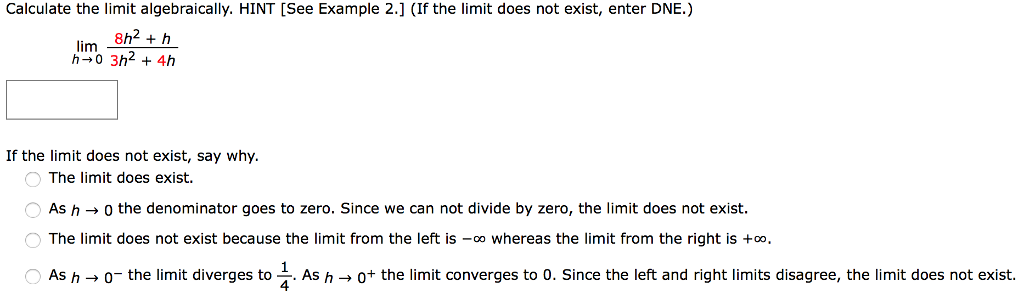 Calculate the limit algebraically. HINT [See Example 2.] (If the limit does not exist, enter DNE.)

$\lim_{h \to 0} \frac{8h^2 + h}{3h^2 + 4h}$

If the limit does not exist, say why.

The limit does exist.

As $h \to 0$ the denominator goes to zero. Since we can not divide by zero, the limit does not exist.

The limit does not exist because the limit from the left is $-\infty$ whereas the limit from the right is $+\infty$.

As $h \to 0^-$ the limit diverges to $\frac{1}{4}$. As $h \to 0^+$ the limit converges to 0. Since the left and right limits disagree, the limit does not exist.